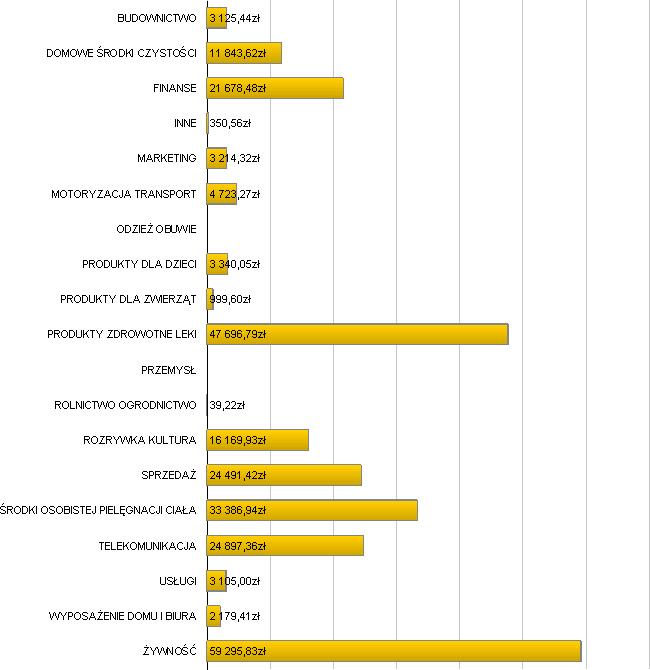 BUDOWNICTWO 3 125,44zł
DOMOWE ŚRODKI CZYSTOŚCI 11 843,62zł
FINANSE 21 678,48zł
INNE 350,56zł
MARKETING 3 214,32zł
MOTORYZACJA TRANSPORT 4 723,27zł
ODZIEŻ OBUWIE
PRODUKTY DLA DZIECI 3 340,05zł
PRODUKTY DLA ZWIERZĄT 999,60zł
PRODUKTY ZDROWOTNE LEKI 47 696,79zł
PRZEMYSŁ
ROLNICTWO OGRODNICTWO 39,22zł
ROZRYWKA KULTURA 16 169,93zł
SPRZEDAŻ 24 491,42zł
ŚRODKI OSOBISTEJ PIELĘGNACJI CIAŁA 33 386,94zł
TELEKOMUNIKACJA 24 897,36zł
USŁUGI 3 105,00zł
WYPOSAŻENIE DOMU I BIURA 2 179,41zł
ŻYWNOŚĆ 59 295,83zł